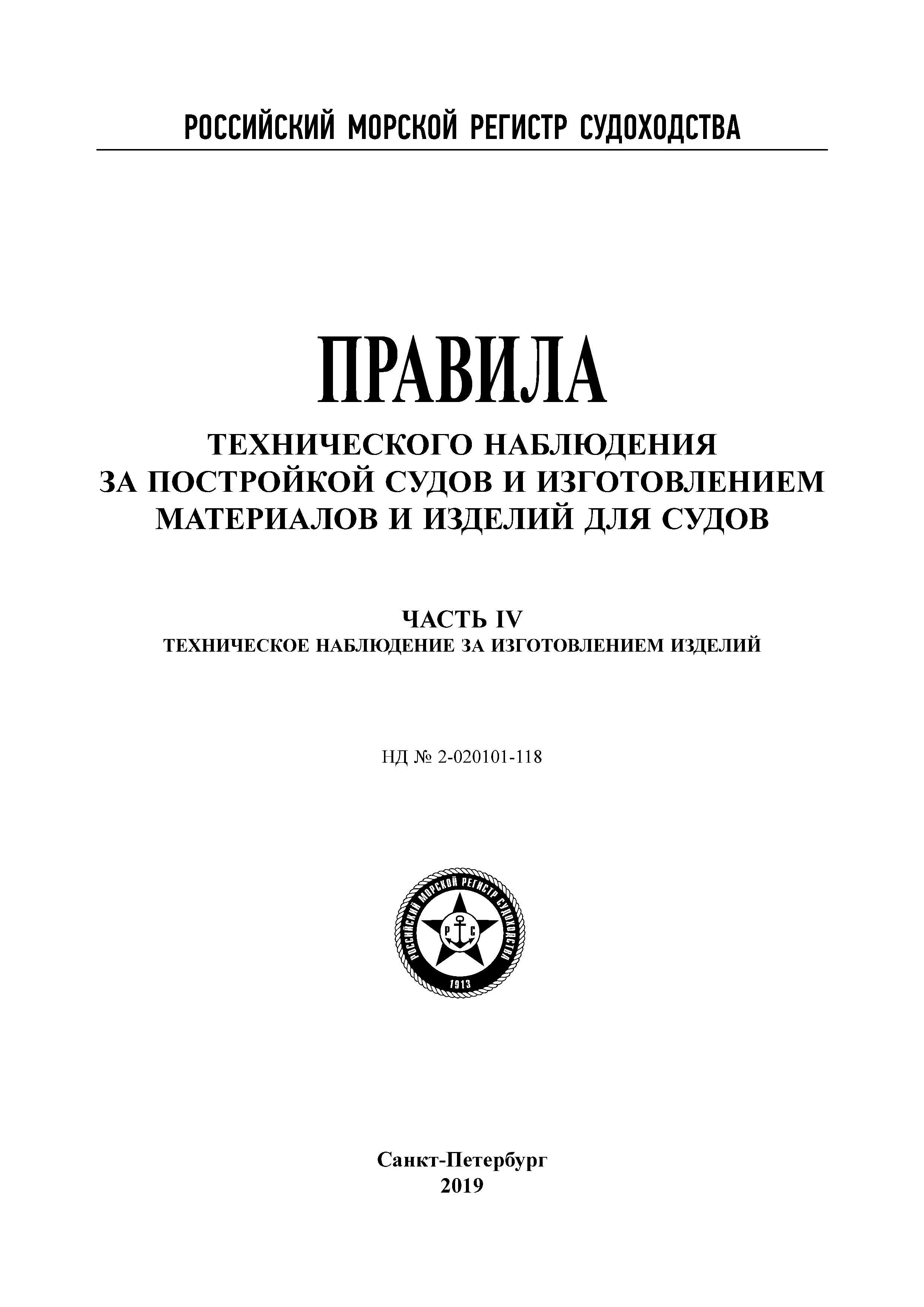 РОССИЙСКИЙ МОРСКОЙ РЕГИСТР СУДОХОДСТВА

ПРАВИЛА

ТЕХНИЧЕСКОГО НАБЛЮДЕНИЯ ЗА ПОСТРОЙКОЙ СУДОВ И ИЗГОТОВЛЕНИЕМ МАТЕРИАЛОВ И ИЗДЕЛИЙ ДЛЯ СУДОВ

ЧАСТЬ IV
ТЕХНИЧЕСКОЕ НАБЛЮДЕНИЕ ЗА ИЗГОТОВЛЕНИЕМ ИЗДЕЛИЙ

НД № 2-020101-118

РОССИЙСКИЙ МОРСКОЙ РЕГИСТР СУДОХОДСТВА
Р С
1913

Санкт-Петербург
2019